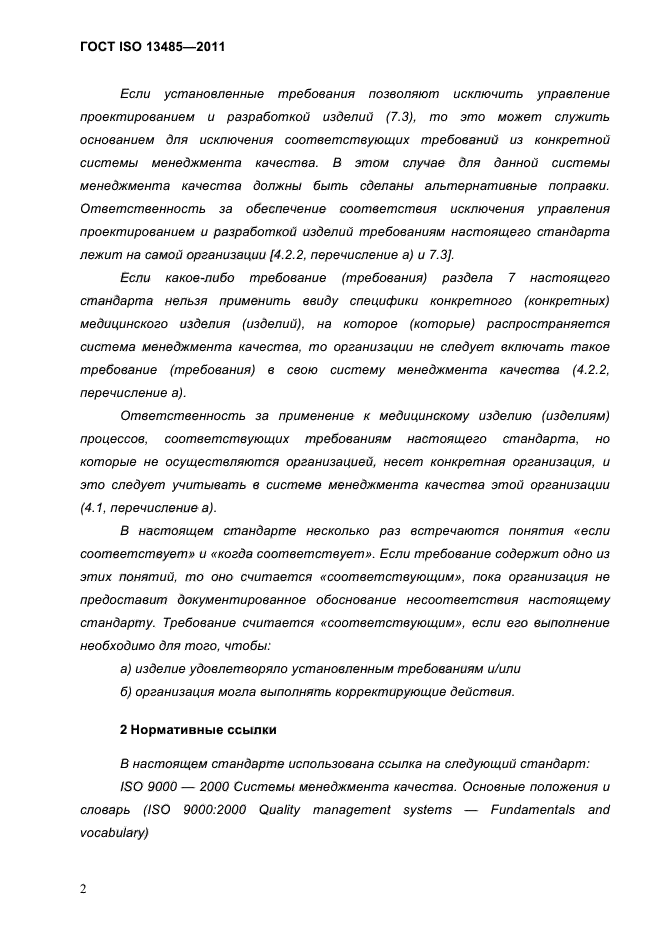 ГОСТ ISO 13485—2011

Если установленные требования позволяют исключить управление проектированием и разработкой изделий (7.3), то это может служить основанием для исключения соответствующих требований из конкретной системы менеджмента качества. В этом случае для данной системы менеджмента качества должны быть сделаны альтернативные поправки. Ответственность за обеспечение соответствия исключения управления проектированием и разработкой изделий требованиям настоящего стандарта лежит на самой организации [4.2.2, перечисление а) и 7.3].

Если какое-либо требование (требования) раздела 7 настоящего стандарта нельзя применить ввиду специфики конкретного (конкретных) медицинского изделия (изделий), на которое (которые) распространяется система менеджмента качества, то организации не следует включать такое требование (требования) в свою систему менеджмента качества (4.2.2, перечисление а).

Ответственность за применение к медицинскому изделию (изделиям) процессов, соответствующих требованиям настоящего стандарта, но которые не осуществляются организацией, несет конкретная организация, и это следует учитывать в системе менеджмента качества этой организации (4.1, перечисление а).

В настоящем стандарте несколько раз встречаются понятия «если соответствует» и «когда соответствует». Если требование содержит одно из этих понятий, то оно считается «соответствующим», пока организация не предоставит документированное обоснование несоответствия настоящему стандарту. Требование считается «соответствующим», если его выполнение необходимо для того, чтобы:

а) изделие удовлетворяло установленным требованиям и/или

б) организация могла выполнять корректирующие действия.

2 Нормативные ссылки

В настоящем стандарте использована ссылка на следующий стандарт:

ISO 9000 — 2000 Системы менеджмента качества. Основные положения и словарь (ISO 9000:2000 Quality management systems — Fundamentals and vocabulary)

2